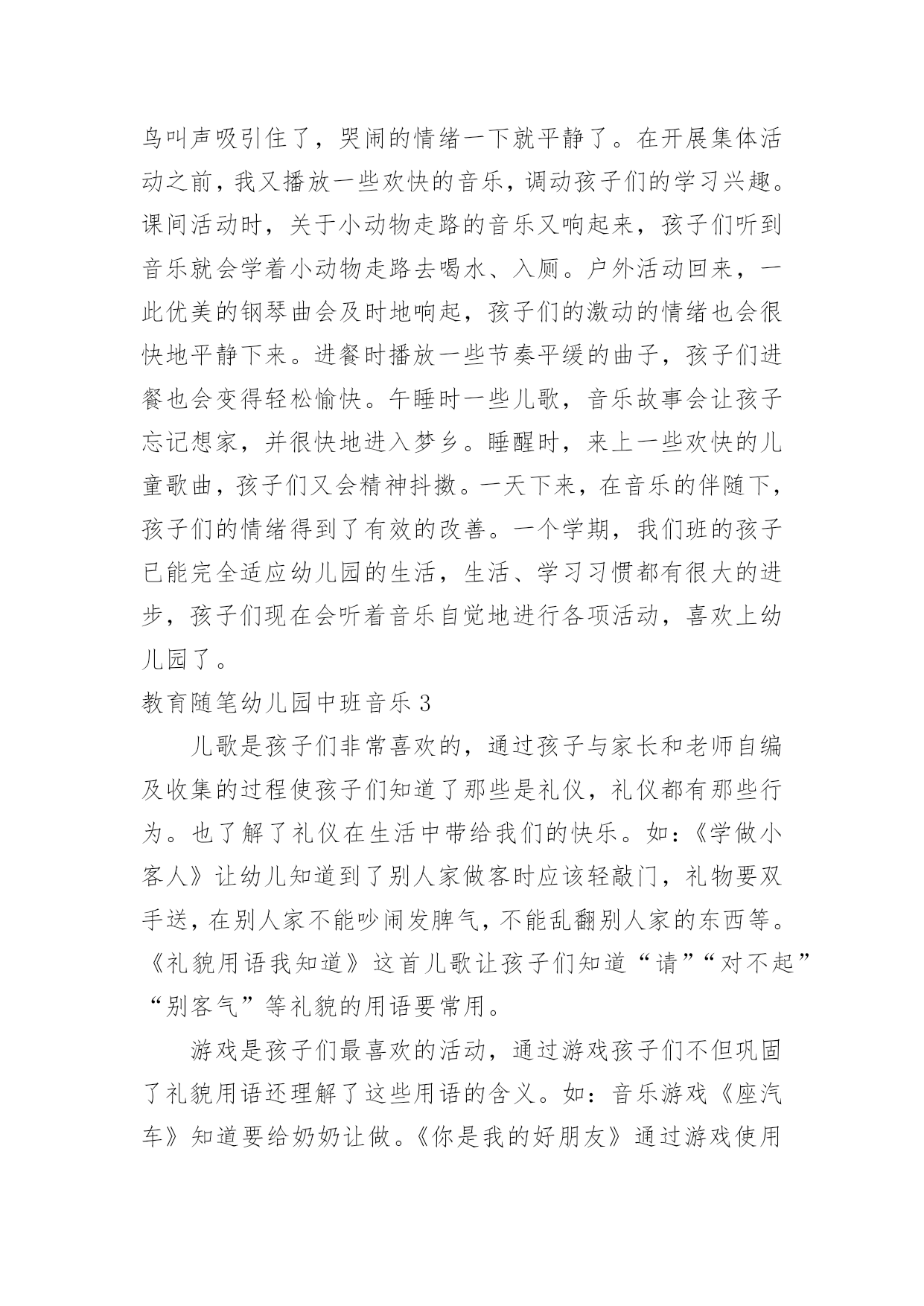 鸟叫声吸引住了，哭闹的情绪一下就平静了。在开展集体活动之前，我又播放一些欢快的音乐，调动孩子们的学习兴趣。课间活动时，关于小动物走路的音乐又响起来，孩子们听到音乐就会学着小动物走路去喝水、入厕。户外活动回来，一此优美的钢琴曲会及时地响起，孩子们的激动的情绪也会很快地平静下来。进餐时播放一些节奏平缓的曲子，孩子们进餐也会变得轻松愉快。午睡时一些儿歌，音乐故事会让孩子忘记想家，并很快地进入梦乡。睡醒时，来上一些欢快的儿童歌曲，孩子们又会精神抖擞。一天下来，在音乐的伴随下，孩子们的情绪得到了有效的改善。一个学期，我们班的孩子已能完全适应幼儿园的生活，生活、学习习惯都有很大的进步，孩子们现在会听着音乐自觉地进行各项活动，喜欢上幼儿园了。

教育随笔幼儿园中班音乐 3

儿歌是孩子们非常喜欢的，通过孩子与家长和老师自编及收集的过程使孩子们知道了那些是礼仪，礼仪都有那些行为。也了解了礼仪在生活中带给我们的快乐。如：《学做小客人》让幼儿知道到了别人家做客时应该轻敲门，礼物要双手送，在别人家不能吵闹发脾气，不能乱翻别人家的东西等。《礼貌用语我知道》这首儿歌让孩子们知道“请”“对不起”“别客气”等礼貌的用语要常用。

游戏是孩子们最喜欢的活动，通过游戏孩子们不但巩固了礼貌用语还理解了这些用语的含义。如：音乐游戏《座汽车》知道要给奶奶让做。《你是我的好朋友》通过游戏使用